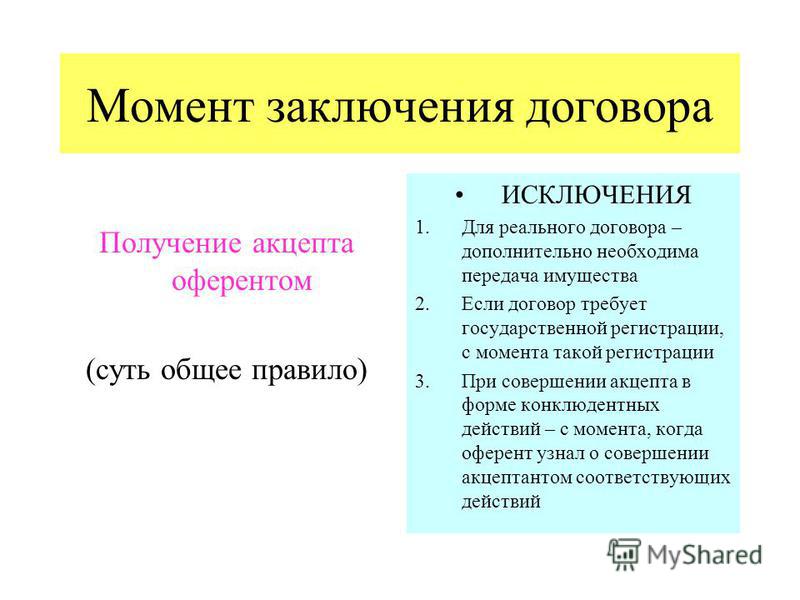 Момент заключения договора

Получение акцепта оферентом

(суть общее правило)

• ИСКЛЮЧЕНИЯ

1. Для реального договора – дополнительно необходима передача имущества

2. Если договор требует государственной регистрации, с момента такой регистрации

3. При совершении акцепта в форме конклюдентных действий – с момента, когда оферент узнал о совершении акцептантом соответствующих действий

MyShared